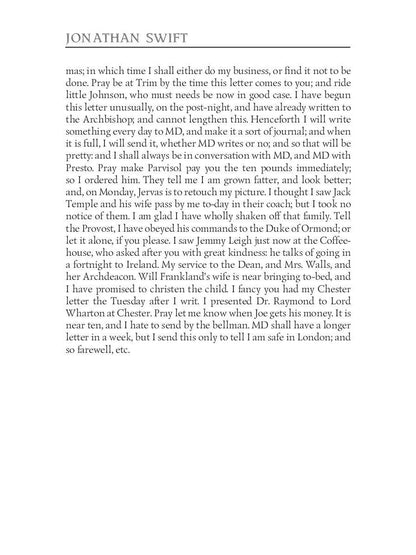 JONATHAN SWIFT

mas; in which time I shall either do my business, or find it not to be done. Pray be at Trim by the time this letter comes to you; and ride little Johnson, who must needs be now in good case. I have begun this letter unusually, on the post-night, and have already written to the Archbishop; and cannot lengthen this. Henceforth I will write something every day to MD, and make it a sort of journal; and when it is full, I will send it, whether MD writes or no; and so that will be pretty: and I shall always be in conversation with MD, and MD with Presto. Pray make Parvisol pay you the ten pounds immediately; so I ordered him. They tell me I am grown fatter, and look better; and, on Monday, Jervas is to retouch my picture. I thought I saw Jack Temple and his wife pass by me to-day in their coach; but I took no notice of them. I am glad I have wholly shaken off that family. Tell the Provost, I have obeyed his commands to the Duke of Ormond; or let it alone, if you please. I saw Jemmy Leigh just now at the Coffeehouse, who asked after you with great kindness: he talks of going in a fortnight to Ireland. My service to the Dean, and Mrs. Walls, and her Archdeacon. Will Frankland's wife is near bringing to-bed, and I have promised to christen the child. I fancy you had my Chester letter the Tuesday after I writ. I presented Dr. Raymond to Lord Wharton at Chester. Pray let me know when Joe gets his money. It is near ten, and I hate to send by the bellman. MD shall have a longer letter in a week, but I send this only to tell I am safe in London; and so farewell, etc.